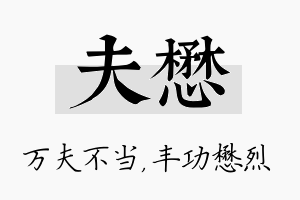 夫懋

万夫不当，丰功懋烈